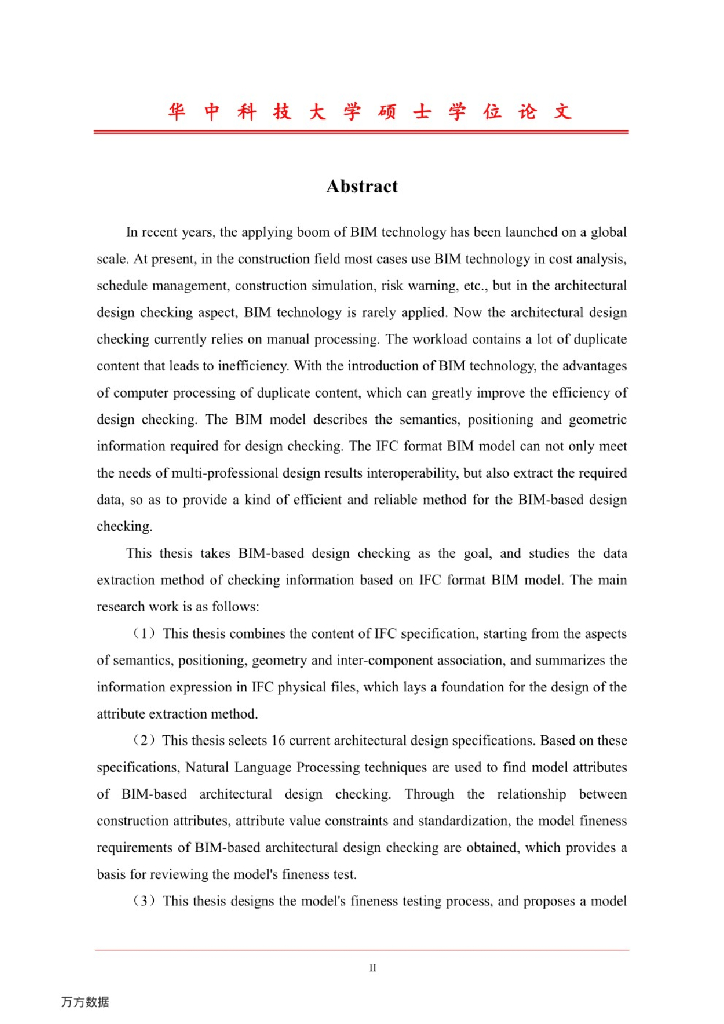 华 中 科 技 大 学 硕 士 学 位 论 文

Abstract

In recent years, the applying boom of BIM technology has been launched on a global scale. At present, in the construction field most cases use BIM technology in cost analysis, schedule management, construction simulation, risk warning, etc., but in the architectural design checking aspect, BIM technology is rarely applied. Now the architectural design checking currently relies on manual processing. The workload contains a lot of duplicate content that leads to inefficiency. With the introduction of BIM technology, the advantages of computer processing of duplicate content, which can greatly improve the efficiency of design checking. The BIM model describes the semantics, positioning and geometric information required for design checking. The IFC format BIM model can not only meet the needs of multi-professional design results interoperability, but also extract the required data, so as to provide a kind of efficient and reliable method for the BIM-based design checking.

This thesis takes BIM-based design checking as the goal, and studies the data extraction method of checking information based on IFC format BIM model. The main research work is as follows:

（1）This thesis combines the content of IFC specification, starting from the aspects of semantics, positioning, geometry and inter-component association, and summarizes the information expression in IFC physical files, which lays a foundation for the design of the attribute extraction method.

（2）This thesis selects 16 current architectural design specifications. Based on these specifications, Natural Language Processing techniques are used to find model attributes of BIM-based architectural design checking. Through the relationship between construction attributes, attribute value constraints and standardization, the model fineness requirements of BIM-based architectural design checking are obtained, which provides a basis for reviewing the model's fineness test.

（3）This thesis designs the model's fineness testing process, and proposes a model

II

万方数据